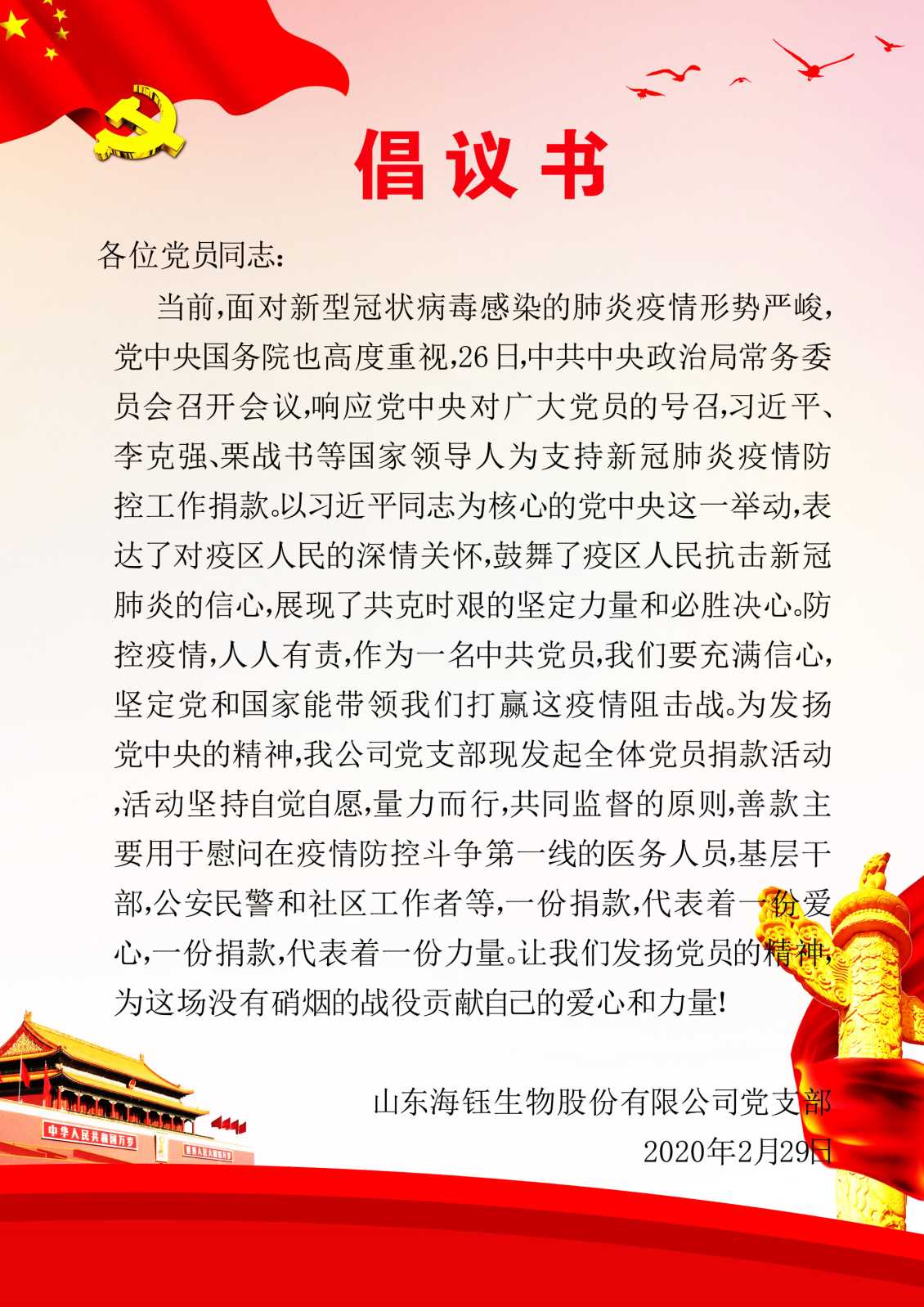 倡议书

各位党员同志:

当前,面对新型冠状病毒感染的肺炎疫情形势严峻,党中央国务院也高度重视,26日,中共中央政治局常务委员会召开会议,响应党中央对广大党员的号召,习近平、李克强、栗战书等国家领导人为支持新冠肺炎疫情防控工作捐款。以习近平同志为核心的党中央这一举动,表达了对疫区人民的深情关怀,鼓舞了疫区人民抗击新冠肺炎的信心,展现了共克时艰的坚定力量和必胜决心。防控疫情,人人有责,作为一名中共党员,我们要充满信心,坚定党和国家能带领我们打赢这疫情阻击战。为发扬党中央的精神,我公司党支部现发起全体党员捐款活动,活动坚持自觉自愿,量力而行,共同监督的原则,善款主要用于慰问在疫情防控斗争第一线的医务人员,基层干部,公安民警和社区工作者等,一份捐款,代表着一份爱心,一份捐款,代表着一份力量。让我们发扬党员的精神,为这场没有硝烟的战役贡献自己的爱心和力量!

山东海钰生物股份有限公司党支部
2020年2月29日

中华人民共和国万岁
世界人民大团结万岁